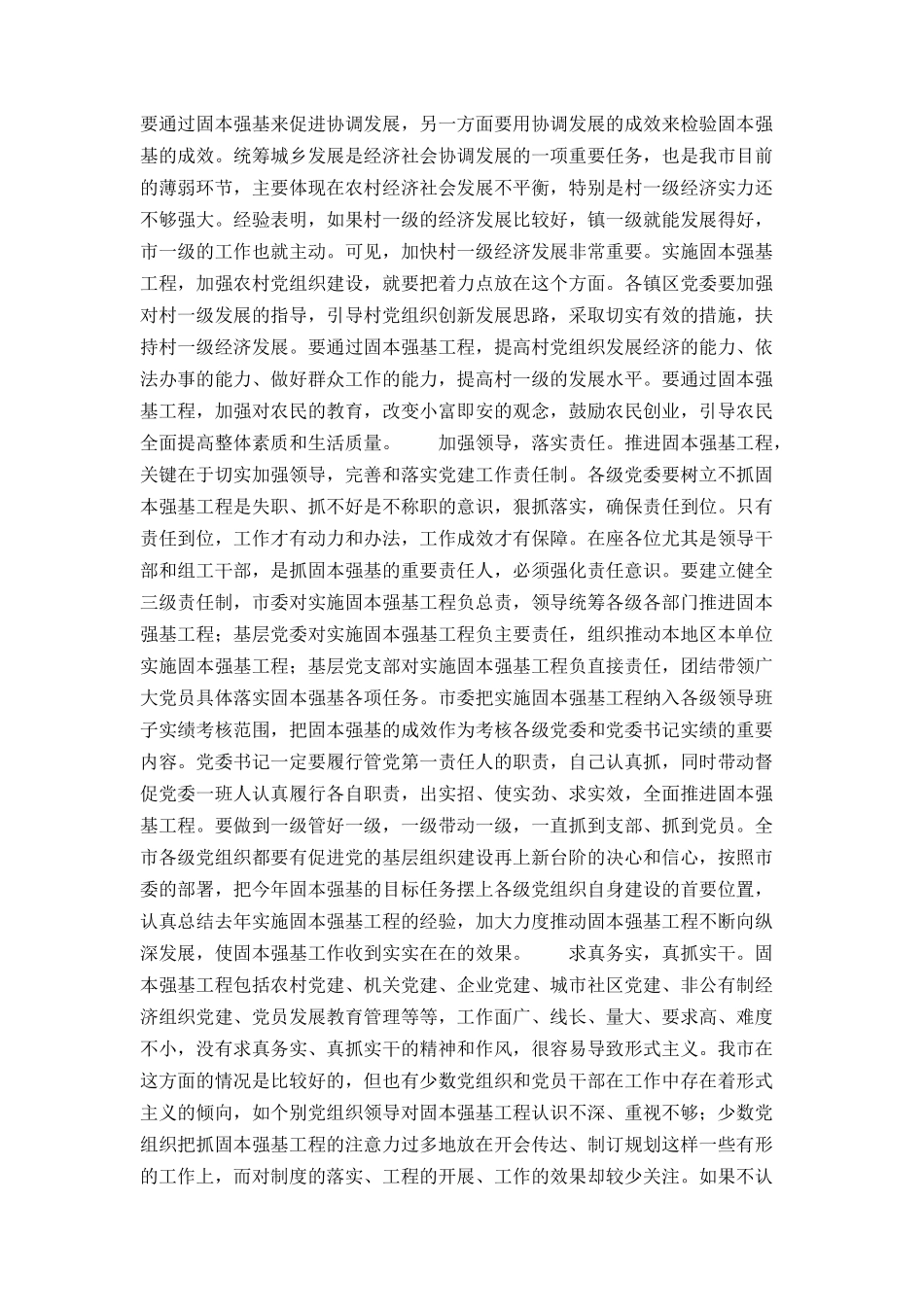 要通过固本强基来促进协调发展，另一方面要用协调发展的成效来检验固本强基的成效。统筹城乡发展是经济社会协调发展的一项重要任务，也是我市目前的薄弱环节，主要体现在农村经济社会发展不平衡，特别是村一级经济实力还不够强大。经验表明，如果村一级的经济发展比较好，镇一级就能发展得好，市一级的工作也就主动。可见，加快村一级经济发展非常重要。实施固本强基工程，加强农村党组织建设，就要把着力点放在这个方面。各镇区党委要加强对村一级发展的指导，引导村党组织创新发展思路，采取切实有效的措施，扶持村一级经济发展。要通过固本强基工程，提高村党组织发展经济的能力、依法办事的能力、做好群众工作的能力，提高村一级的发展水平。要通过固本强基工程，加强对农民的教育，改变小富即安的观念，鼓励农民创业，引导农民全面提高整体素质和生活质量。　　加强领导，落实责任。推进固本强基工程，关键在于切实加强领导，完善和落实党建工作责任制。各级党委要树立不抓固本强基工程是失职、抓不好是不称职的意识，狠抓落实，确保责任到位。只有责任到位，工作才有动力和办法，工作成效才有保障。在座各位尤其是领导干部和组工干部，是抓固本强基的重要责任人，必须强化责任意识。要建立健全三级责任制，市委对实施固本强基工程负总责，领导统筹各级各部门推进固本强基工程；基层党委对实施固本强基工程负主要责任，组织推动本地区本单位实施固本强基工程；基层党支部对实施固本强基工程负直接责任，团结带领广大党员具体落实固本强基各项任务。市委把实施固本强基工程纳入各级领导班子实绩考核范围，把固本强基的成效作为考核各级党委和党委书记实绩的重要内容。党委书记一定要履行管党第一责任人的职责，自己认真抓，同时带动督促党委一班人认真履行各自职责，出实招、使实劲、求实效，全面推进固本强基工程。要做到一级管好一级，一级带动一级，一直抓到支部、抓到党员。全市各级党组织都要有促进党的基层组织建设再上新台阶的决心和信心，按照市委的部署，把今年固本强基的目标任务摆上各级党组织自身建设的首要位置，认真总结去年实施固本强基工程的经验，加大力度推动固本强基工程不断向纵深发展，使固本强基工作收到实实在在的效果。　　求真务实，真抓实干。固本强基工程包括农村党建、机关党建、企业党建、城市社区党建、非公有制经济组织党建、党员发展教育管理等等，工作面广、线长、量大、要求高、难度不小，没有求真务实、真抓实干的精神和作风，很容易导致形式主义。我市在这方面的情况是比较好的，但也有少数党组织和党员干部在工作中存在着形式主义的倾向，如个别党组织领导对固本强基工程认识不深、重视不够；少数党组织把抓固本强基工程的注意力过多地放在开会传达、制订规划这样一些有形的工作上，而对制度的落实、工程的开展、工作的效果却较少关注。如果不认